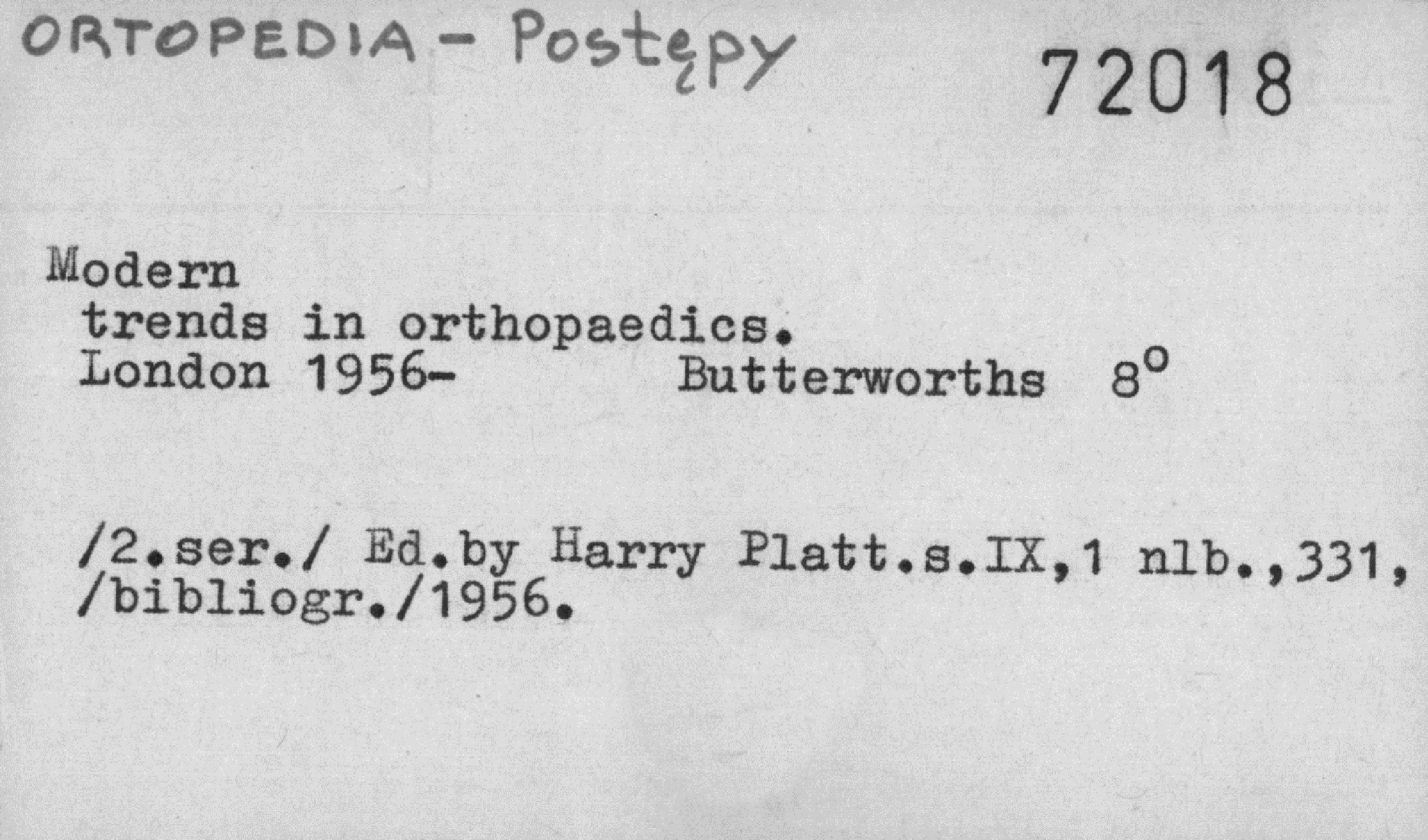 ORTOPEDIA - Postępy

72018

Modern
trends in orthopaedics.
London 1956- Butterworths 8°

/2.ser./ Ed.by Harry Platt.s.IX,1 nlb.,331, /bibliogr./1956.